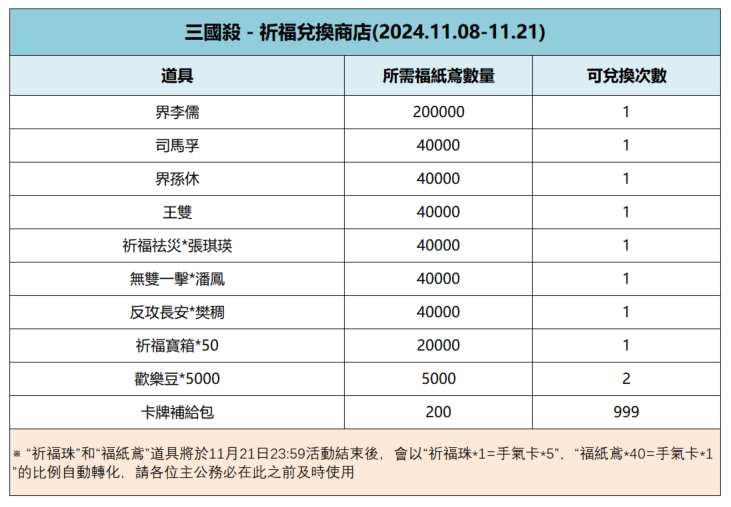 三國殺 - 祈福兌換商店(2024.11.08-11.21)

| 道具 | 所需福紙鳶數量 | 可兌換次數 |
|---|---|---|
| 界李儒 | 200000 | 1 |
| 司馬孚 | 40000 | 1 |
| 界孫休 | 40000 | 1 |
| 王雙 | 40000 | 1 |
| 祈福祛災*張琪瑛 | 40000 | 1 |
| 無雙一擊*潘鳳 | 40000 | 1 |
| 反攻長安*樊稠 | 40000 | 1 |
| 祈福寶箱*50 | 20000 | 1 |
| 歡樂豆*5000 | 5000 | 2 |
| 卡牌補給包 | 200 | 999 |

※ “祈福珠”和“福紙鳶”道具將於11月21日23:59活動結束後，會以“祈福珠*1=手氣卡*5”，“福紙鳶*40=手氣卡*1”的比例自動轉化，請各位主公務必在此之前及時使用